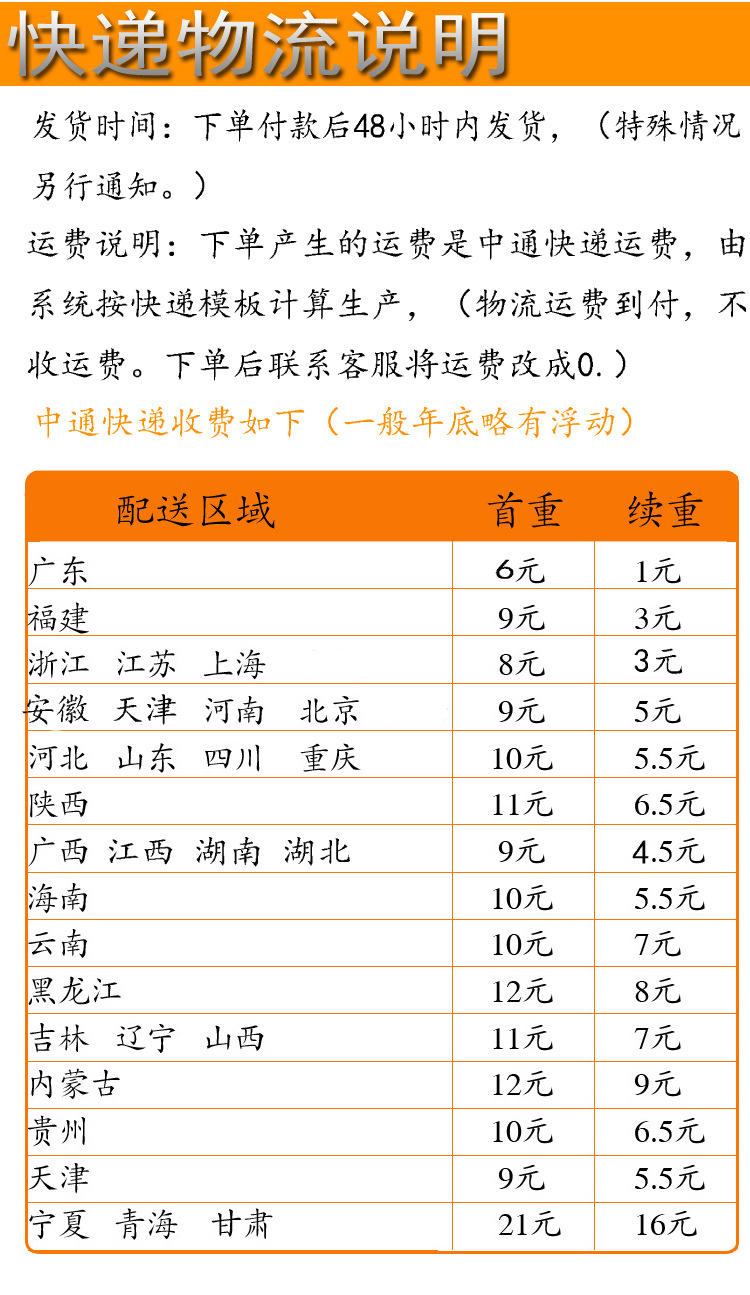 快递物流说明

发货时间：下单付款后48小时内发货，（特殊情况另行通知。）

运费说明：下单产生的运费是中通快递运费，由系统按快递模板计算生产，（物流运费到付，不收运费。下单后联系客服将运费改成0.）

中通快递收费如下（一般年底略有浮动）

| 配送区域 | 首重 | 续重 |
|---|---|---|
| 广东 | 6元 | 1元 |
| 福建 | 9元 | 3元 |
| 浙江 江苏 上海 | 8元 | 3元 |
| 安徽 天津 河南 北京 | 9元 | 5元 |
| 河北 山东 四川 重庆 | 10元 | 5.5元 |
| 陕西 | 11元 | 6.5元 |
| 广西 江西 湖南 湖北 | 9元 | 4.5元 |
| 海南 | 10元 | 5.5元 |
| 云南 | 10元 | 7元 |
| 黑龙江 | 12元 | 8元 |
| 吉林 辽宁 山西 | 11元 | 7元 |
| 内蒙古 | 12元 | 9元 |
| 贵州 | 10元 | 6.5元 |
| 天津 | 9元 | 5.5元 |
| 宁夏 青海 甘肃 | 21元 | 16元 |